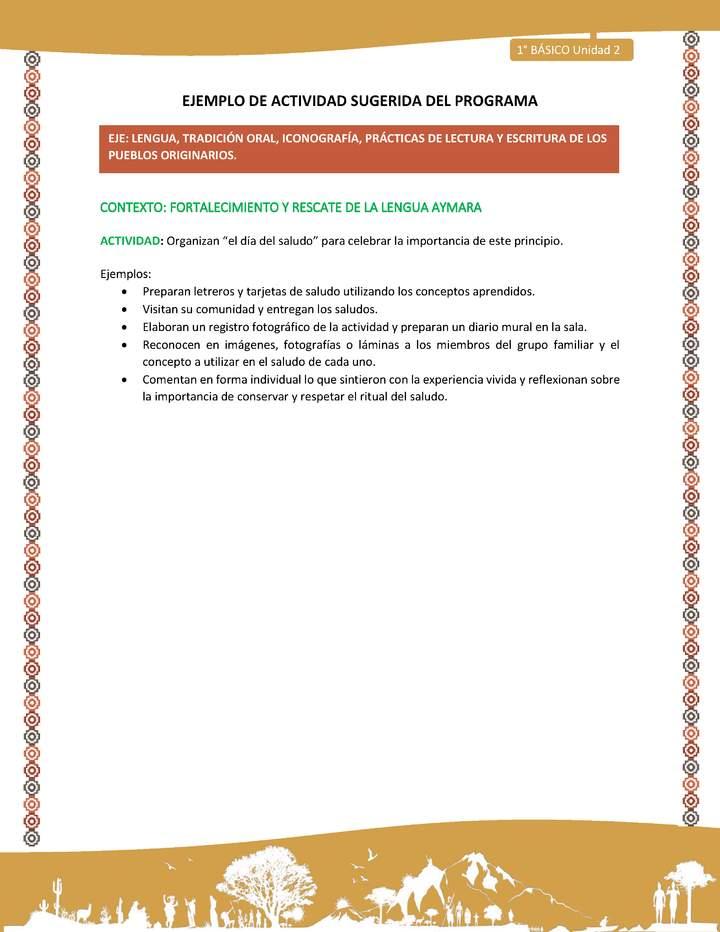 1° BÁSICO Unidad 2

EJEMPLO DE ACTIVIDAD SUGERIDA DEL PROGRAMA

EJE: LENGUA, TRADICIÓN ORAL, ICONOGRAFÍA, PRÁCTICAS DE LECTURA Y ESCRITURA DE LOS PUEBLOS ORIGINARIOS.

CONTEXTO: FORTALECIMIENTO Y RESCATE DE LA LENGUA AYMARA

ACTIVIDAD: Organizan "el día del saludo" para celebrar la importancia de este principio.

Ejemplos:
• Preparan letreros y tarjetas de saludo utilizando los conceptos aprendidos.
• Visitan su comunidad y entregan los saludos.
• Elaboran un registro fotográfico de la actividad y preparan un diario mural en la sala.
• Reconocen en imágenes, fotografías o láminas a los miembros del grupo familiar y el concepto a utilizar en el saludo de cada uno.
• Comentan en forma individual lo que sintieron con la experiencia vivida y reflexionan sobre la importancia de conservar y respetar el ritual del saludo.